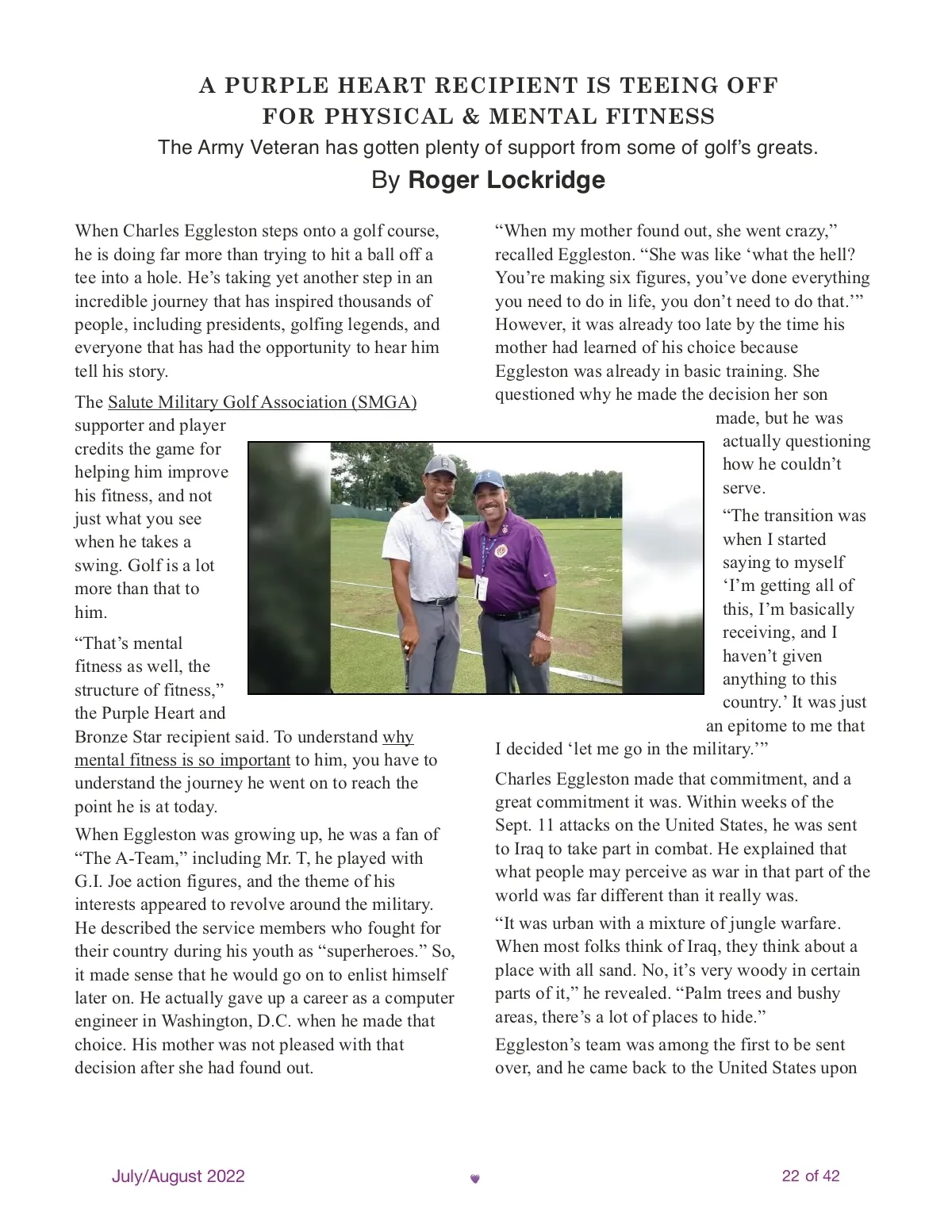 A PURPLE HEART RECIPIENT IS TEEING OFF FOR PHYSICAL & MENTAL FITNESS

The Army Veteran has gotten plenty of support from some of golf's greats.

By Roger Lockridge

When Charles Eggleston steps onto a golf course, he is doing far more than trying to hit a ball off a tee into a hole. He's taking yet another step in an incredible journey that has inspired thousands of people, including presidents, golfing legends, and everyone that has had the opportunity to hear him tell his story.

The Salute Military Golf Association (SMGA) supporter and player credits the game for helping him improve his fitness, and not just what you see when he takes a swing. Golf is a lot more than that to him.

"That's mental fitness as well, the structure of fitness," the Purple Heart and Bronze Star recipient said. To understand why mental fitness is so important to him, you have to understand the journey he went on to reach the point he is at today.

When Eggleston was growing up, he was a fan of "The A-Team," including Mr. T, he played with G.I. Joe action figures, and the theme of his interests appeared to revolve around the military. He described the service members who fought for their country during his youth as "superheroes." So, it made sense that he would go on to enlist himself later on. He actually gave up a career as a computer engineer in Washington, D.C. when he made that choice. His mother was not pleased with that decision after she had found out.

"When my mother found out, she went crazy," recalled Eggleston. "She was like 'what the hell? You're making six figures, you've done everything you need to do in life, you don't need to do that.'" However, it was already too late by the time his mother had learned of his choice because Eggleston was already in basic training. She questioned why he made the decision her son made, but he was actually questioning how he couldn't serve.

"The transition was when I started saying to myself 'I'm getting all of this, I'm basically receiving, and I haven't given anything to this country.' It was just an epitome to me that I decided 'let me go in the military.'"

Charles Eggleston made that commitment, and a great commitment it was. Within weeks of the Sept. 11 attacks on the United States, he was sent to Iraq to take part in combat. He explained that what people may perceive as war in that part of the world was far different than it really was.

"It was urban with a mixture of jungle warfare. When most folks think of Iraq, they think about a place with all sand. No, it's very woody in certain parts of it," he revealed. "Palm trees and bushy areas, there's a lot of places to hide."

Eggleston's team was among the first to be sent over, and he came back to the United States upon

July/August 2022

22 of 42